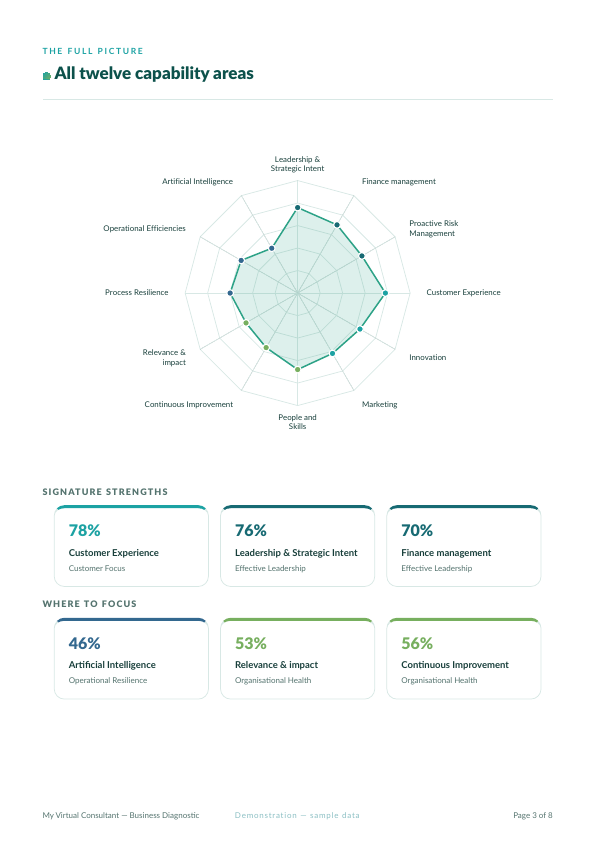 THE FULL PICTURE

All twelve capability areas

Leadership &
Strategic Intent

Finance management

Proactive Risk
Management

Customer Experience

Innovation

Marketing

People and
Skills

Continuous Improvement

Relevance &
impact

Process Resilience

Operational Efficiencies

Artificial Intelligence

SIGNATURE STRENGTHS

78%
Customer Experience
Customer Focus

76%
Leadership & Strategic Intent
Effective Leadership

70%
Finance management
Effective Leadership

WHERE TO FOCUS

46%
Artificial Intelligence
Operational Resilience

53%
Relevance & impact
Organisational Health

56%
Continuous Improvement
Organisational Health

My Virtual Consultant — Business Diagnostic

Demonstration — sample data

Page 3 of 8